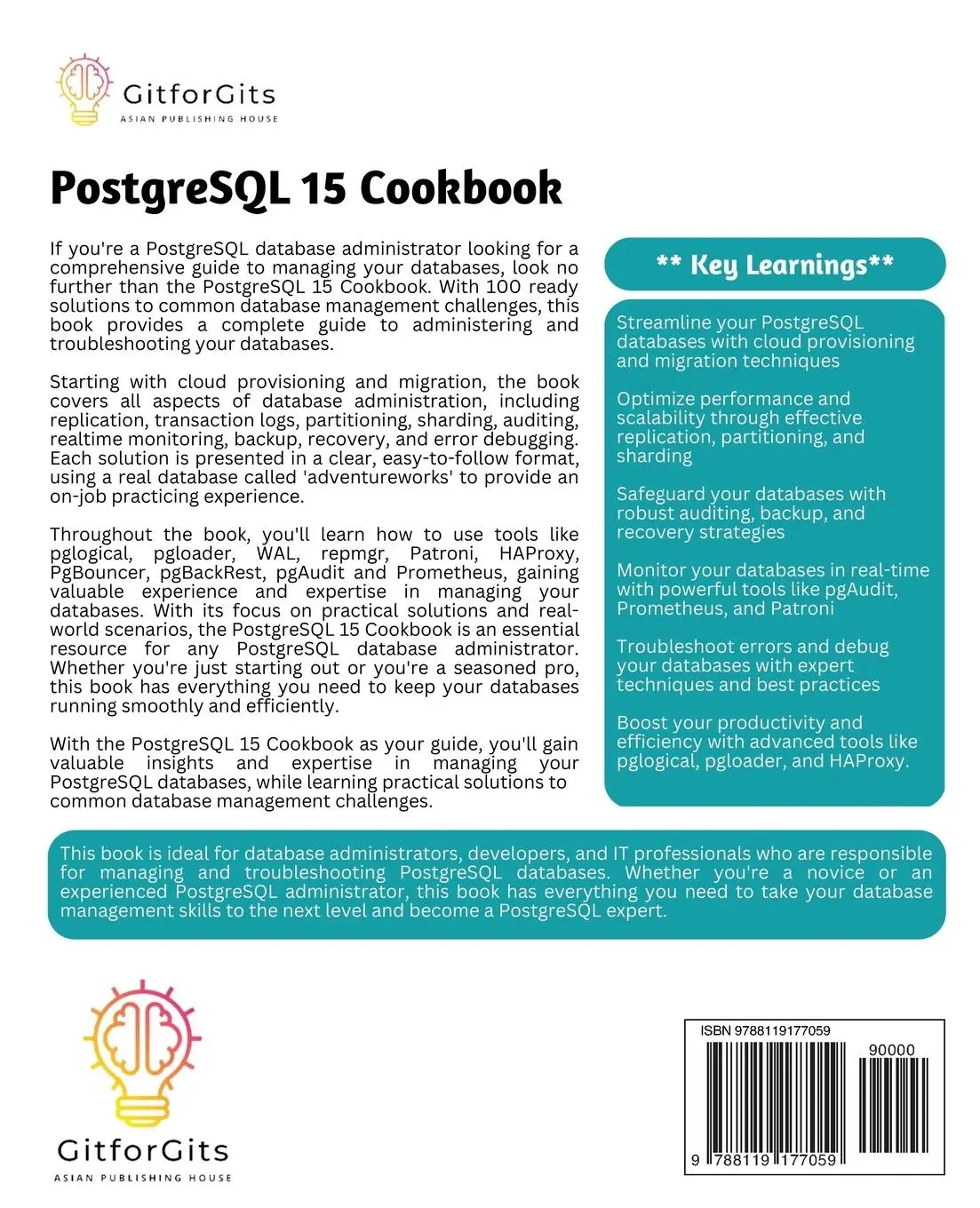 GitforGits
ASIAN PUBLISHING HOUSE

PostgreSQL 15 Cookbook

If you're a PostgreSQL database administrator looking for a comprehensive guide to managing your databases, look no further than the PostgreSQL 15 Cookbook. With 100 ready solutions to common database management challenges, this book provides a complete guide to administering and troubleshooting your databases.

Starting with cloud provisioning and migration, the book covers all aspects of database administration, including replication, transaction logs, partitioning, sharding, auditing, realtime monitoring, backup, recovery, and error debugging. Each solution is presented in a clear, easy-to-follow format, using a real database called 'adventureworks' to provide an on-job practicing experience.

Throughout the book, you'll learn how to use tools like pglogical, pgloader, WAL, repmgr, Patroni, HAProxy, PgBouncer, pgBackRest, pgAudit and Prometheus, gaining valuable experience and expertise in managing your databases. With its focus on practical solutions and real-world scenarios, the PostgreSQL 15 Cookbook is an essential resource for any PostgreSQL database administrator. Whether you're just starting out or you're a seasoned pro, this book has everything you need to keep your databases running smoothly and efficiently.

With the PostgreSQL 15 Cookbook as your guide, you'll gain valuable insights and expertise in managing your PostgreSQL databases, while learning practical solutions to common database management challenges.

** Key Learnings**

Streamline your PostgreSQL databases with cloud provisioning and migration techniques

Optimize performance and scalability through effective replication, partitioning, and sharding

Safeguard your databases with robust auditing, backup, and recovery strategies

Monitor your databases in real-time with powerful tools like pgAudit, Prometheus, and Patroni

Troubleshoot errors and debug your databases with expert techniques and best practices

Boost your productivity and efficiency with advanced tools like pglogical, pgloader, and HAProxy.

This book is ideal for database administrators, developers, and IT professionals who are responsible for managing and troubleshooting PostgreSQL databases. Whether you're a novice or an experienced PostgreSQL administrator, this book has everything you need to take your database management skills to the next level and become a PostgreSQL expert.

GitforGits
ASIAN PUBLISHING HOUSE

ISBN 9788119177059
90000
9 788119 177059